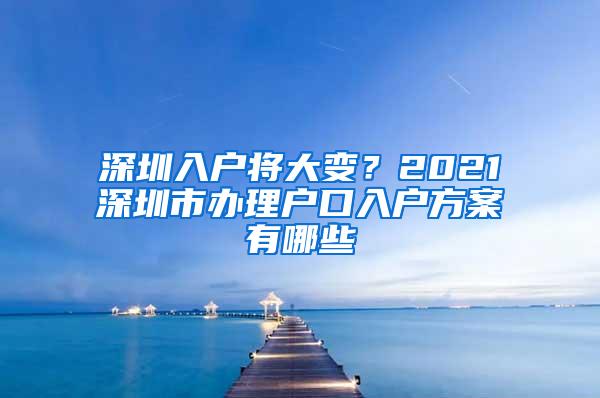 深圳入户将大变？2021深圳市办理户口入户方案有哪些